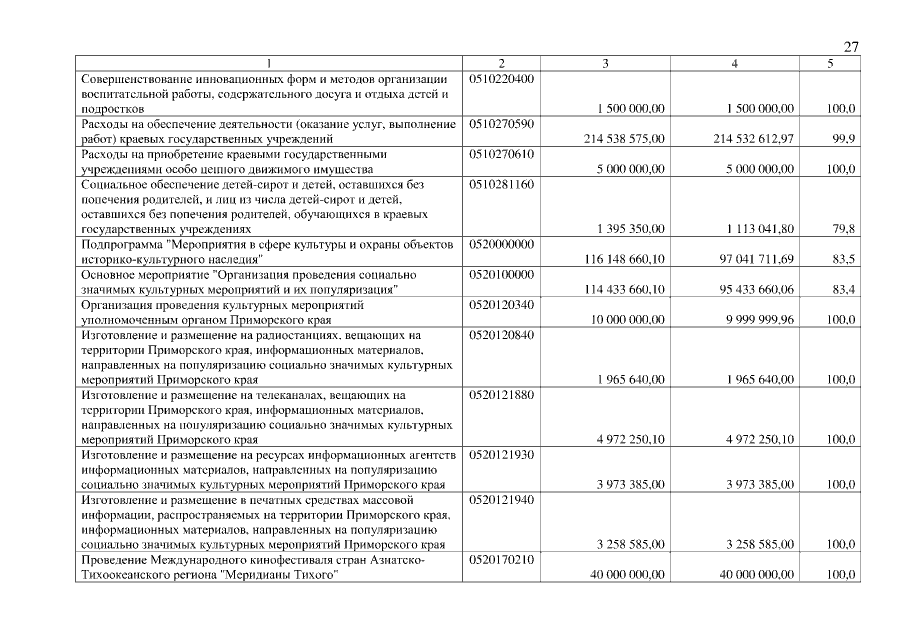 27

| 1 | 2 | 3 | 4 | 5 |
|---|---|---|---|---|
| Совершенствование инновационных форм и методов организации воспитательной работы, содержательного досуга и отдыха детей и подростков | 0510220400 | 1 500 000,00 | 1 500 000,00 | 100,0 |
| Расходы на обеспечение деятельности (оказание услуг, выполнение работ) краевых государственных учреждений | 0510270590 | 214 538 575,00 | 214 532 612,97 | 99,9 |
| Расходы на приобретение краевыми государственными учреждениями особо ценного движимого имущества | 0510270610 | 5 000 000,00 | 5 000 000,00 | 100,0 |
| Социальное обеспечение детей-сирот и детей, оставшихся без попечения родителей, и лиц из числа детей-сирот и детей, оставшихся без попечения родителей, обучающихся в краевых государственных учреждениях | 0510281160 | 1 395 350,00 | 1 113 041,80 | 79,8 |
| Подпрограмма "Мероприятия в сфере культуры и охраны объектов историко-культурного наследия" | 0520000000 | 116 148 660,10 | 97 041 711,69 | 83,5 |
| Основное мероприятие "Организация проведения социально значимых культурных мероприятий и их популяризация" | 0520100000 | 114 433 660,10 | 95 433 660,06 | 83,4 |
| Организация проведения культурных мероприятий уполномоченным органом Приморского края | 0520120340 | 10 000 000,00 | 9 999 999,96 | 100,0 |
| Изготовление и размещение на радиостанциях, вещающих на территории Приморского края, информационных материалов, направленных на популяризацию социально значимых культурных мероприятий Приморского края | 0520120840 | 1 965 640,00 | 1 965 640,00 | 100,0 |
| Изготовление и размещение на телеканалах, вещающих на территории Приморского края, информационных материалов, направленных на популяризацию социально значимых культурных мероприятий Приморского края | 0520121880 | 4 972 250,10 | 4 972 250,10 | 100,0 |
| Изготовление и размещение на ресурсах информационных агентств информационных материалов, направленных на популяризацию социально значимых культурных мероприятий Приморского края | 0520121930 | 3 973 385,00 | 3 973 385,00 | 100,0 |
| Изготовление и размещение в печатных средствах массовой информации, распространяемых на территории Приморского края, информационных материалов, направленных на популяризацию социально значимых культурных мероприятий Приморского края | 0520121940 | 3 258 585,00 | 3 258 585,00 | 100,0 |
| Проведение Международного кинофестиваля стран Азиатско-Тихоокеанского региона "Меридианы Тихого" | 0520170210 | 40 000 000,00 | 40 000 000,00 | 100,0 |